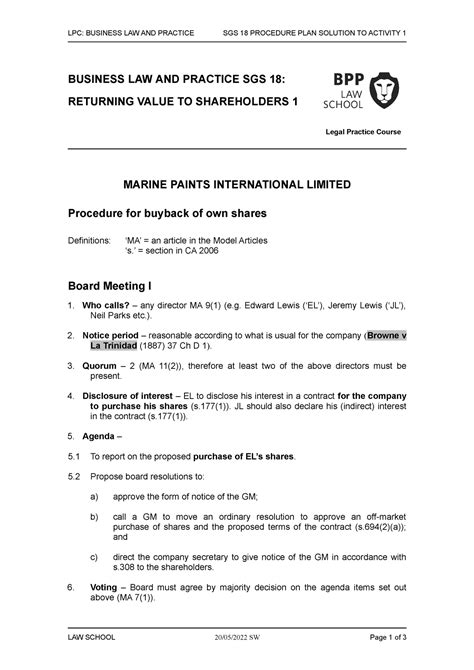 LPC: BUSINESS LAW AND PRACTICE SGS 18 PROCEDURE PLAN SOLUTION TO ACTIVITY 1

BUSINESS LAW AND PRACTICE SGS 18:

RETURNING VALUE TO SHAREHOLDERS 1

BPP LAW SCHOOL

Legal Practice Course

MARINE PAINTS INTERNATIONAL LIMITED

Procedure for buyback of own shares

Definitions: 'MA' = an article in the Model Articles
's.' = section in CA 2006

Board Meeting I

1. Who calls? – any director MA 9(1) (e.g. Edward Lewis ('EL'), Jeremy Lewis ('JL'), Neil Parks etc.).

2. Notice period – reasonable according to what is usual for the company (Browne v La Trinidad (1887) 37 Ch D 1).

3. Quorum – 2 (MA 11(2)), therefore at least two of the above directors must be present.

4. Disclosure of interest – EL to disclose his interest in a contract for the company to purchase his shares (s.177(1)). JL should also declare his (indirect) interest in the contract (s.177(1)).

5. Agenda –

5.1 To report on the proposed purchase of EL's shares.

5.2 Propose board resolutions to:

a) approve the form of notice of the GM;

b) call a GM to move an ordinary resolution to approve an off-market purchase of shares and the proposed terms of the contract (s.694(2)(a)); and

c) direct the company secretary to give notice of the GM in accordance with s.308 to the shareholders.

6. Voting – Board must agree by majority decision on the agenda items set out above (MA 7(1)).

LAW SCHOOL 20/05/2022 SW Page 1 of 3